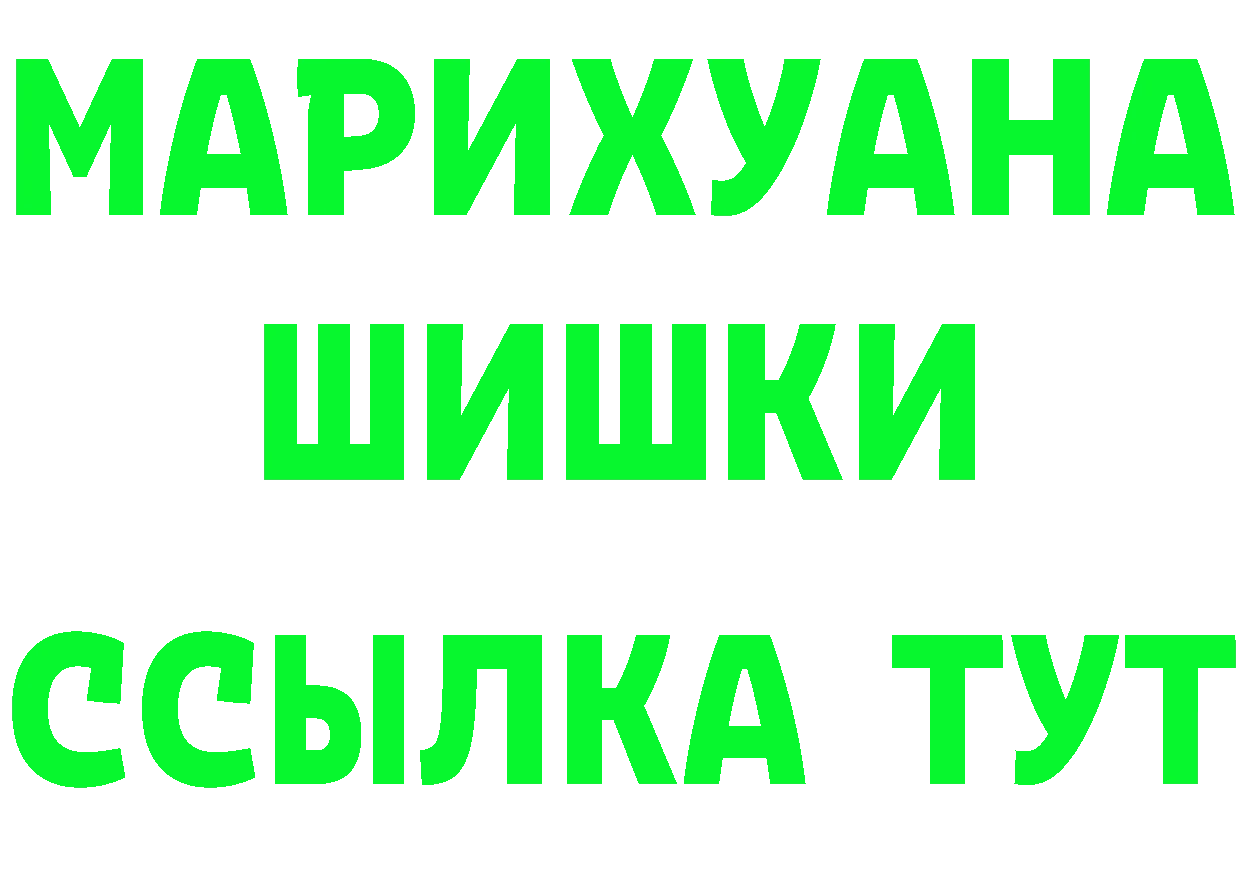 МАРИХУАНА
ШИШКИ
ССЫЛКА ТУТ